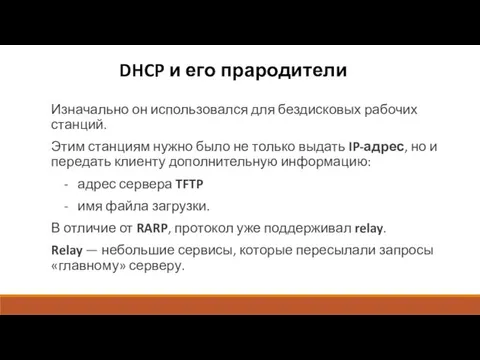 DHCP и его прародители

Изначально он использовался для бездисковых рабочих станций.

Этим станциям нужно было не только выдать IP-адрес, но и передать клиенту дополнительную информацию:

- адрес сервера TFTP
- имя файла загрузки.

В отличие от RARP, протокол уже поддерживал relay.

Relay — небольшие сервисы, которые пересылали запросы «главному» серверу.